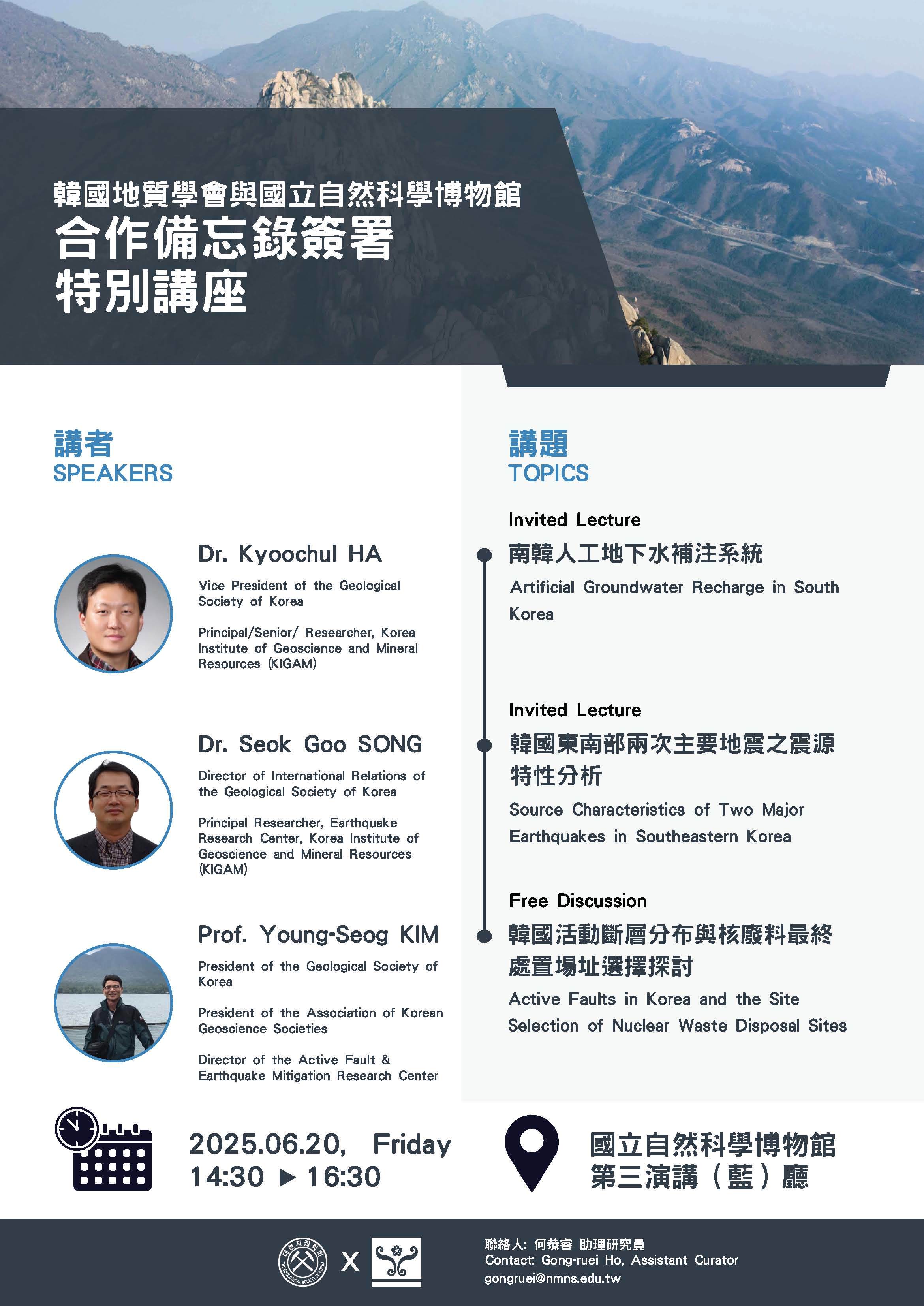 韓國地質學會與國立自然科學博物館
合作備忘錄簽署
特別講座

講者
SPEAKERS

Dr. Kyoochul HA
Vice President of the Geological Society of Korea

Principal/Senior/ Researcher, Korea Institute of Geoscience and Mineral Resources (KIGAM)

Dr. Seok Goo SONG
Director of International Relations of the Geological Society of Korea

Principal Researcher, Earthquake Research Center, Korea Institute of Geoscience and Mineral Resources (KIGAM)

Prof. Young-Seog KIM
President of the Geological Society of Korea

President of the Association of Korean Geoscience Societies

Director of the Active Fault & Earthquake Mitigation Research Center

講題
TOPICS

Invited Lecture
南韓人工地下水補注系統
Artificial Groundwater Recharge in South Korea

Invited Lecture
韓國東南部兩次主要地震之震源特性分析
Source Characteristics of Two Major Earthquakes in Southeastern Korea

Free Discussion
韓國活動斷層分布與核廢料最終處置場址選擇探討
Active Faults in Korea and the Site Selection of Nuclear Waste Disposal Sites

2025.06.20, Friday
14:30 ▶ 16:30

國立自然科學博物館
第三演講（藍）廳

대한지질학회 THE GEOLOGICAL SOCIETY OF KOREA
X

聯絡人: 何恭睿 助理研究員
Contact: Gong-ruei Ho, Assistant Curator
gongruei@nmns.edu.tw